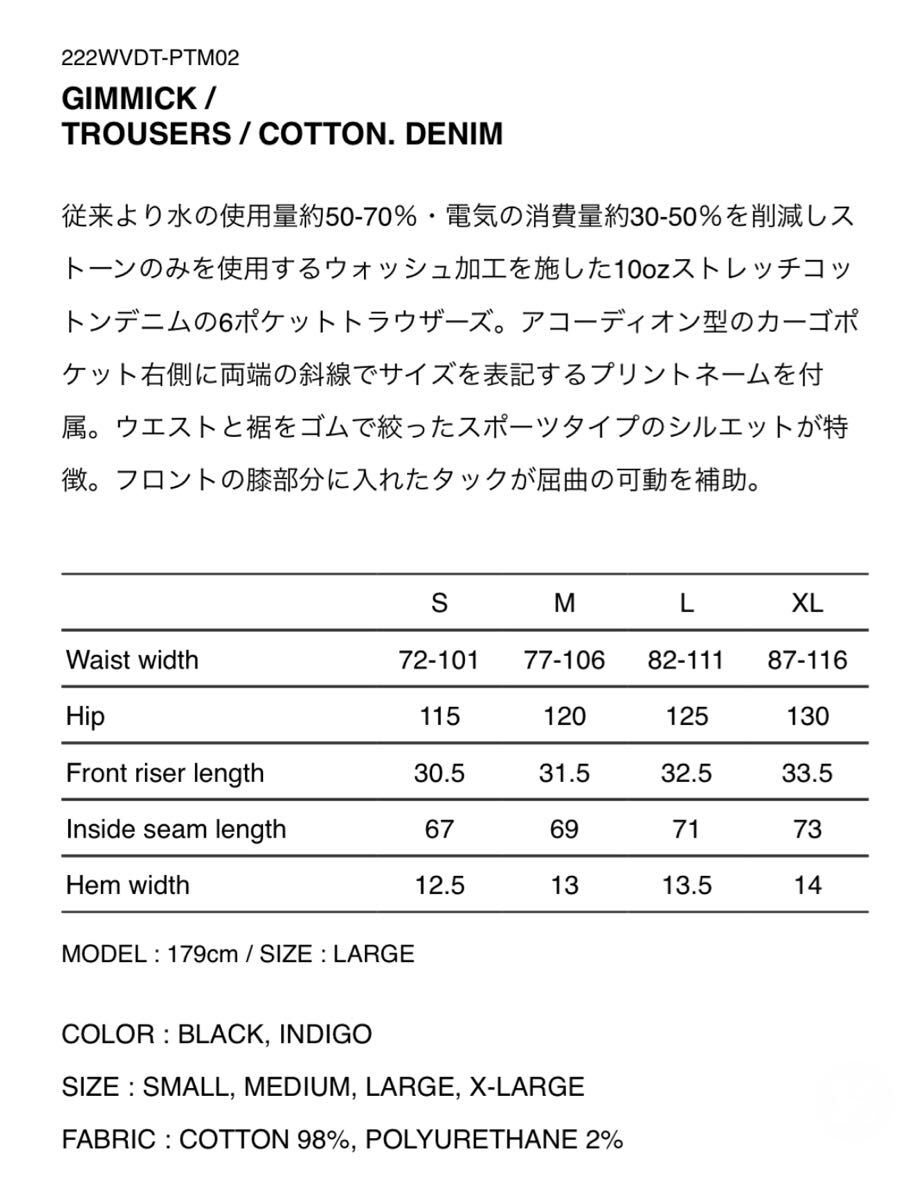 222WVDT-PTM02

GIMMICK /
TROUSERS / COTTON. DENIM

従来より水の使用量約50-70%・電気の消費量約30-50%を削減しストーンのみを使用するウォッシュ加工を施した10ozストレッチコットンデニムの6ポケットトラウザーズ。アコーディオン型のカーゴポケット右側に両端の斜線でサイズを表記するプリントネームを付属。ウエストと裾をゴムで絞ったスポーツタイプのシルエットが特徴。フロントの膝部分に入れたタックが屈曲の可動を補助。

| | S | M | L | XL |
|---|---|---|---|---|
| Waist width | 72-101 | 77-106 | 82-111 | 87-116 |
| Hip | 115 | 120 | 125 | 130 |
| Front riser length | 30.5 | 31.5 | 32.5 | 33.5 |
| Inside seam length | 67 | 69 | 71 | 73 |
| Hem width | 12.5 | 13 | 13.5 | 14 |

MODEL : 179cm / SIZE : LARGE

COLOR : BLACK, INDIGO

SIZE : SMALL, MEDIUM, LARGE, X-LARGE

FABRIC : COTTON 98%, POLYURETHANE 2%